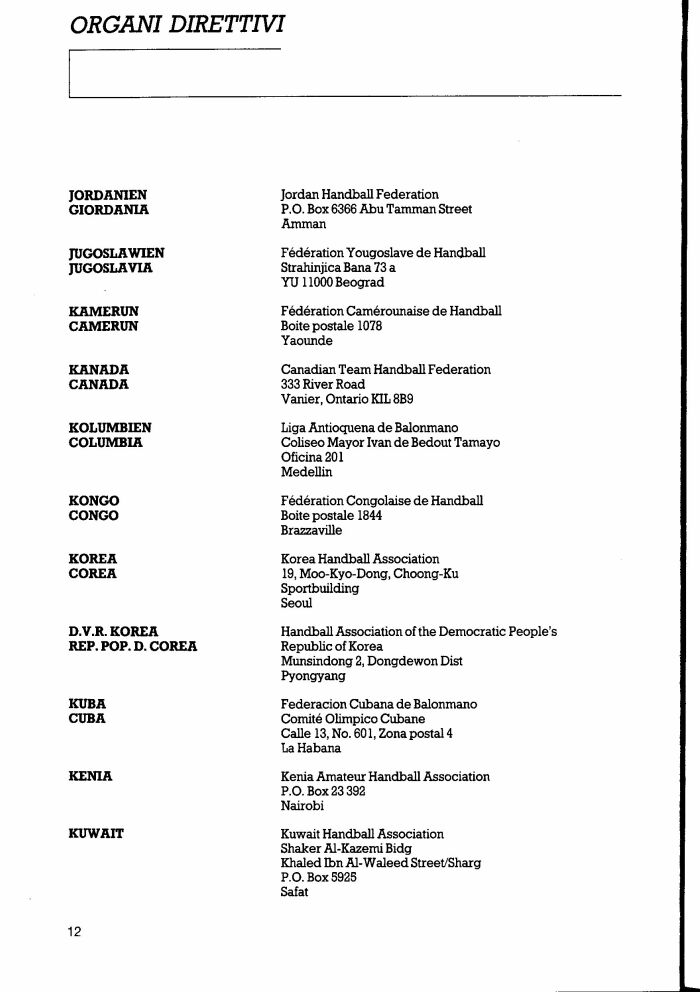 ORGANI DIRETTIVI

JORDANIEN
GIORDANIA

Jordan Handball Federation
P.O. Box 6366 Abu Tamman Street
Amman

JUGOSLAWIEN
JUGOSLAVIA

Fédération Yougoslave de Handball
Strahinjica Bana 73 a
YU 11000 Beograd

KAMERUN
CAMERUN

Fédération Camérounaise de Handball
Boite postale 1078
Yaounde

KANADA
CANADA

Canadian Team Handball Federation
333 River Road
Vanier, Ontario KIL 8B9

KOLUMBIEN
COLUMBIA

Liga Antioquena de Balonmano
Coliseo Mayor Ivan de Bedout Tamayo
Oficina 201
Medellin

KONGO
CONGO

Fédération Congolaise de Handball
Boite postale 1844
Brazzaville

KOREA
COREA

Korea Handball Association
19, Moo-Kyo-Dong, Choong-Ku
Sportbuilding
Seoul

D.V.R. KOREA
REP. POP. D. COREA

Handball Association of the Democratic People's Republic of Korea
Munsindong 2, Dongdewon Dist
Pyongyang

KUBA
CUBA

Federacion Cubana de Balonmano
Comité Olimpico Cubane
Calle 13, No. 601, Zona postal 4
La Habana

KENIA

Kenia Amateur Handball Association
P.O. Box 23 392
Nairobi

KUWAIT

Kuwait Handball Association
Shaker Al-Kazemi Bidg
Khaled Ibn Al-Waleed Street/Sharg
P.O. Box 5925
Safat

12